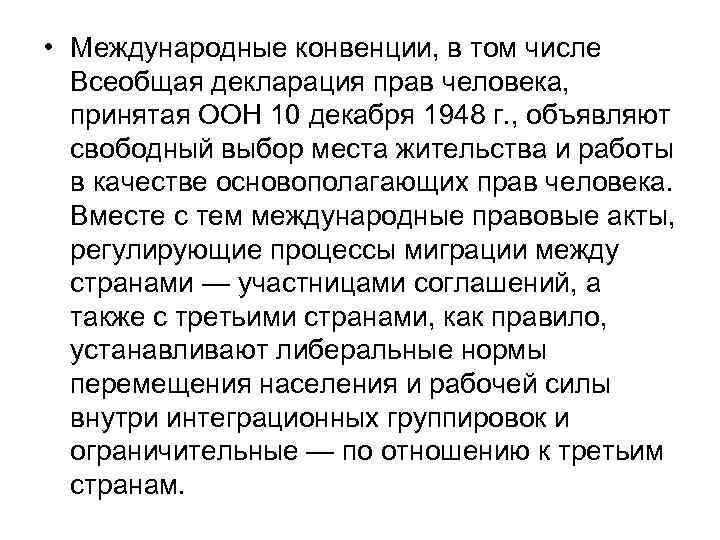 • Международные конвенции, в том числе Всеобщая декларация прав человека, принятая ООН 10 декабря 1948 г., объявляют свободный выбор места жительства и работы в качестве основополагающих прав человека. Вместе с тем международные правовые акты, регулирующие процессы миграции между странами — участницами соглашений, а также с третьими странами, как правило, устанавливают либеральные нормы перемещения населения и рабочей силы внутри интеграционных группировок и ограничительные — по отношению к третьим странам.